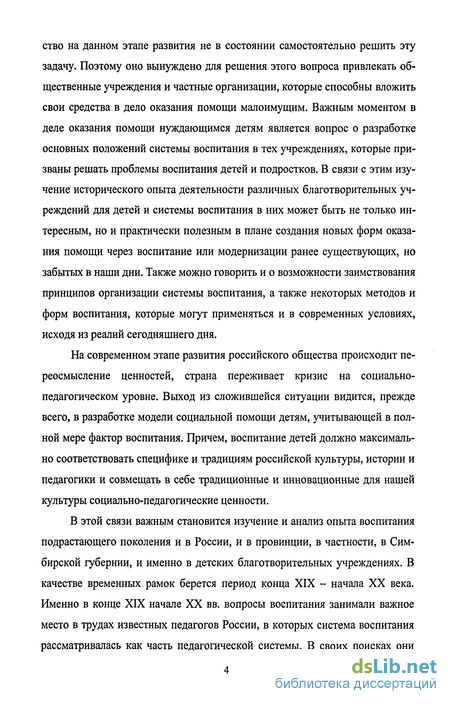 ство на данном этапе развития не в состоянии самостоятельно решить эту задачу. Поэтому оно вынуждено для решения этого вопроса привлекать общественные учреждения и частные организации, которые способны вложить свои средства в дело оказания помощи малоимущим. Важным моментом в деле оказания помощи нуждающимся детям является вопрос о разработке основных положений системы воспитания в тех учреждениях, которые призваны решать проблемы воспитания детей и подростков. В связи с этим изучение исторического опыта деятельности различных благотворительных учреждений для детей и системы воспитания в них может быть не только интересным, но и практически полезным в плане создания новых форм оказания помощи через воспитание или модернизации ранее существующих, но забытых в наши дни. Также можно говорить и о возможности заимствования принципов организации системы воспитания, а также некоторых методов и форм воспитания, которые могут применяться и в современных условиях, исходя из реалий сегодняшнего дня.

На современном этапе развития российского общества происходит переосмысление ценностей, страна переживает кризис на социально-педагогическом уровне. Выход из сложившейся ситуации видится, прежде всего, в разработке модели социальной помощи детям, учитывающей в полной мере фактор воспитания. Причем, воспитание детей должно максимально соответствовать специфике и традициям российской культуры, истории и педагогики и совмещать в себе традиционные и инновационные для нашей культуры социально-педагогические ценности.

В этой связи важным становится изучение и анализ опыта воспитания подрастающего поколения и в России, и в провинции, в частности, в Симбирской губернии, и именно в детских благотворительных учреждениях. В качестве временных рамок берется период конца XIX – начала XX века. Именно в конце XIX начале XX вв. вопросы воспитания занимали важное место в трудах известных педагогов России, в которых система воспитания рассматривалась как часть педагогической системы. В своих поисках они

4

dsLib.net
библиотека диссертаций